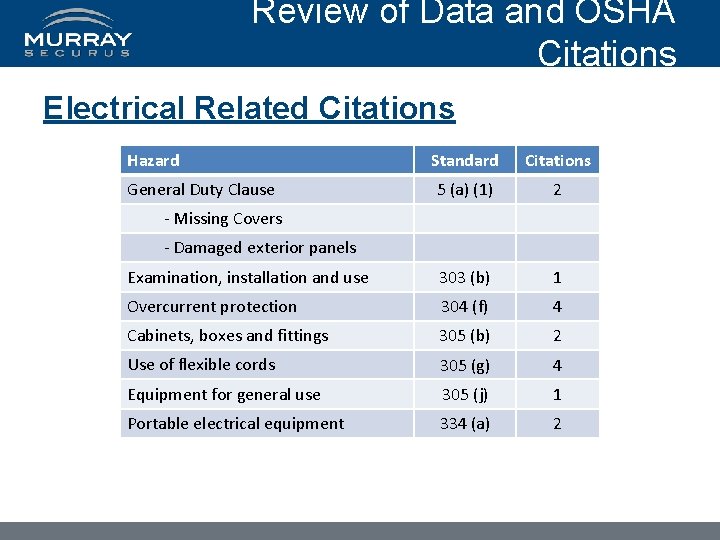 MURRAY
SECURUS

Review of Data and OSHA Citations

Electrical Related Citations

| Hazard | Standard | Citations |
|---|---|---|
| General Duty Clause | 5 (a) (1) | 2 |
| - Missing Covers | | |
| - Damaged exterior panels | | |
| Examination, installation and use | 303 (b) | 1 |
| Overcurrent protection | 304 (f) | 4 |
| Cabinets, boxes and fittings | 305 (b) | 2 |
| Use of flexible cords | 305 (g) | 4 |
| Equipment for general use | 305 (j) | 1 |
| Portable electrical equipment | 334 (a) | 2 |